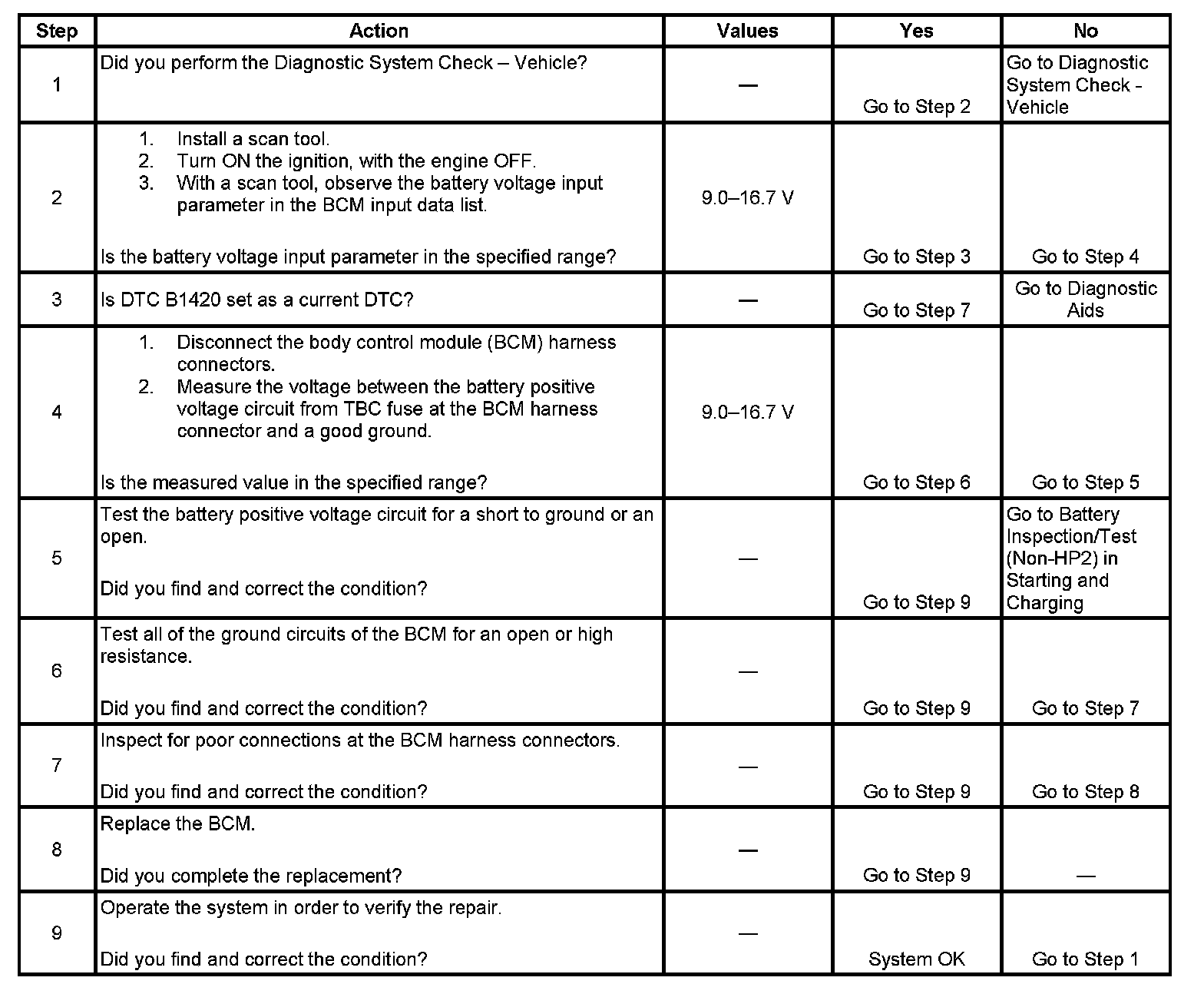 | Step | Action | Values | Yes | No |
|---|---|---|---|---|
| 1 | Did you perform the Diagnostic System Check – Vehicle? | — | Go to Step 2 | Go to Diagnostic System Check - Vehicle |
| 2 | 1. Install a scan tool. 2. Turn ON the ignition, with the engine OFF. 3. With a scan tool, observe the battery voltage input parameter in the BCM input data list. Is the battery voltage input parameter in the specified range? | 9.0–16.7 V | Go to Step 3 | Go to Step 4 |
| 3 | Is DTC B1420 set as a current DTC? | — | Go to Step 7 | Go to Diagnostic Aids |
| 4 | 1. Disconnect the body control module (BCM) harness connectors. 2. Measure the voltage between the battery positive voltage circuit from TBC fuse at the BCM harness connector and a good ground. Is the measured value in the specified range? | 9.0–16.7 V | Go to Step 6 | Go to Step 5 |
| 5 | Test the battery positive voltage circuit for a short to ground or an open. Did you find and correct the condition? | — | Go to Step 9 | Go to Battery Inspection/Test (Non-HP2) in Starting and Charging |
| 6 | Test all of the ground circuits of the BCM for an open or high resistance. Did you find and correct the condition? | — | Go to Step 9 | Go to Step 7 |
| 7 | Inspect for poor connections at the BCM harness connectors. Did you find and correct the condition? | — | Go to Step 9 | Go to Step 8 |
| 8 | Replace the BCM. Did you complete the replacement? | — | Go to Step 9 | — |
| 9 | Operate the system in order to verify the repair. Did you find and correct the condition? | — | System OK | Go to Step 1 |